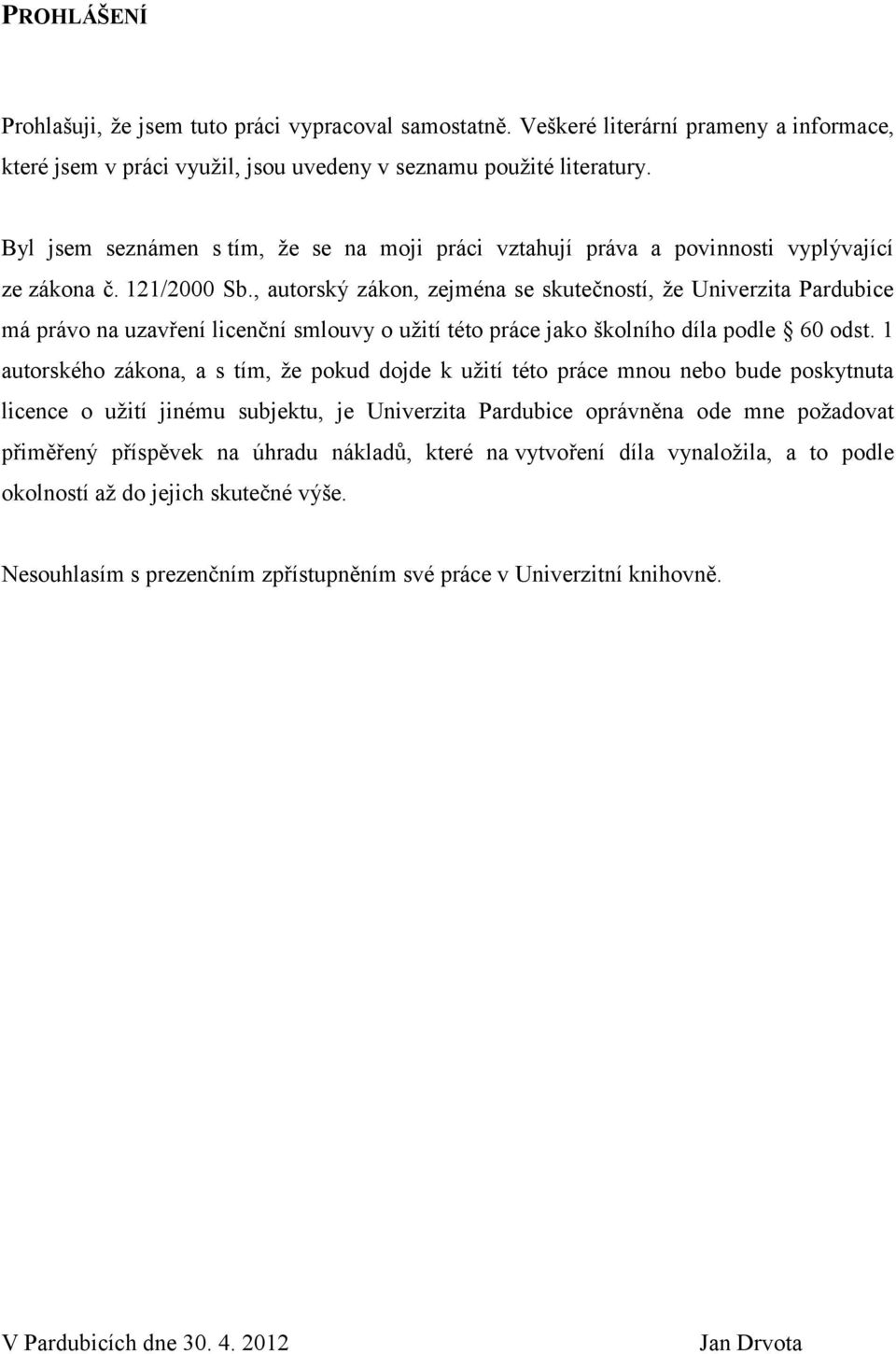 PROHLÁŠENÍ

Prohlašuji, že jsem tuto práci vypracoval samostatně. Veškeré literární prameny a informace, které jsem v práci využil, jsou uvedeny v seznamu použité literatury.

Byl jsem seznámen s tím, že se na moji práci vztahují práva a povinnosti vyplývající ze zákona č. 121/2000 Sb., autorský zákon, zejména se skutečností, že Univerzita Pardubice má právo na uzavření licenční smlouvy o užití této práce jako školního díla podle § 60 odst. 1 autorského zákona, a s tím, že pokud dojde k užití této práce mnou nebo bude poskytnuta licence o užití jinému subjektu, je Univerzita Pardubice oprávněna ode mne požadovat přiměřený příspěvek na úhradu nákladů, které na vytvoření díla vynaložila, a to podle okolností až do jejich skutečné výše.

Nesouhlasím s prezenčním zpřístupněním své práce v Univerzitní knihovně.

V Pardubicích dne 30. 4. 2012

Jan Drvota